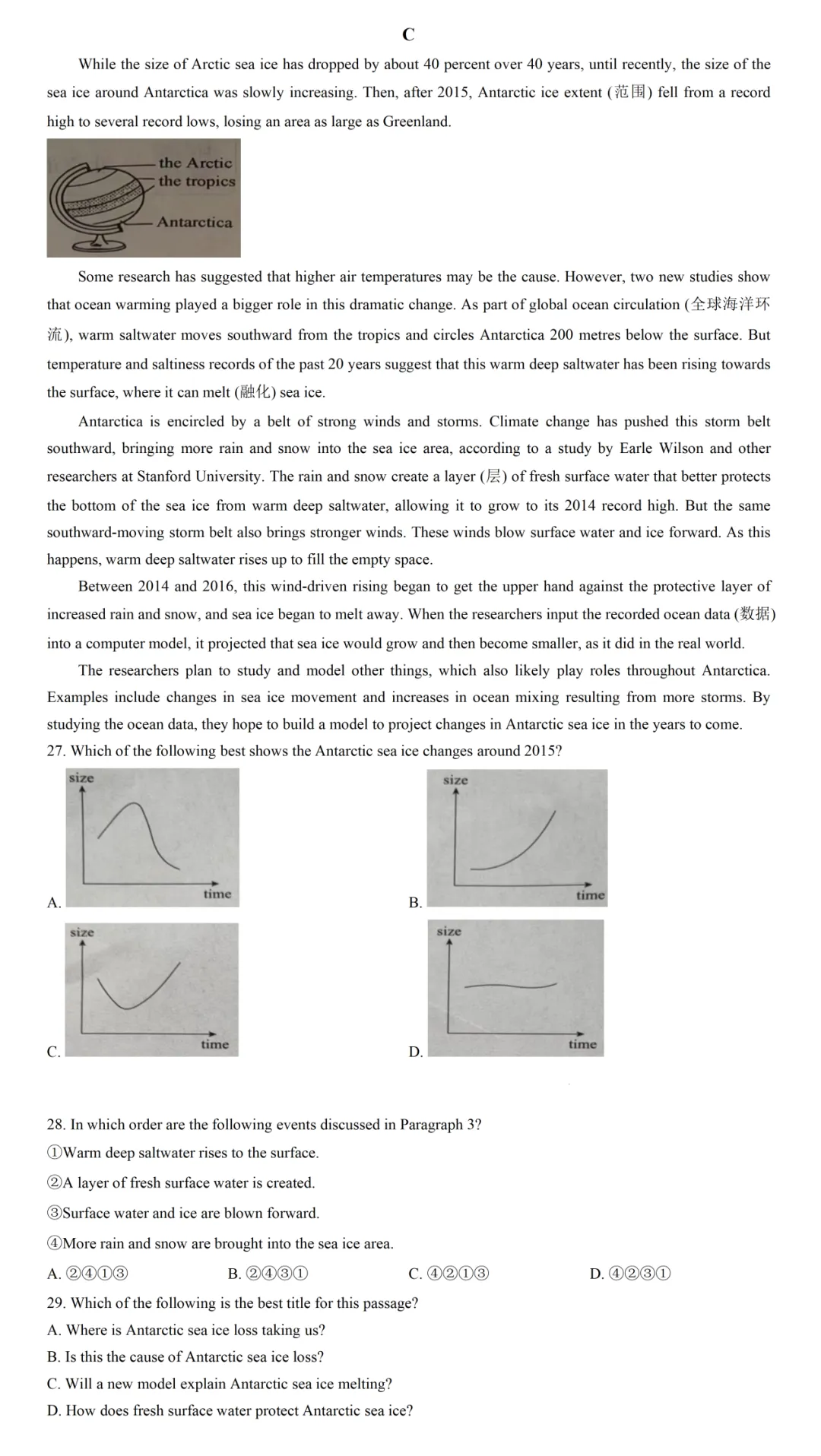 C

While the size of Arctic sea ice has dropped by about 40 percent over 40 years, until recently, the size of the sea ice around Antarctica was slowly increasing. Then, after 2015, Antarctic ice extent (范围) fell from a record high to several record lows, losing an area as large as Greenland.

the Arctic
the tropics
Antarctica

Some research has suggested that higher air temperatures may be the cause. However, two new studies show that ocean warming played a bigger role in this dramatic change. As part of global ocean circulation (全球海洋环流), warm saltwater moves southward from the tropics and circles Antarctica 200 metres below the surface. But temperature and saltiness records of the past 20 years suggest that this warm deep saltwater has been rising towards the surface, where it can melt (融化) sea ice.

Antarctica is encircled by a belt of strong winds and storms. Climate change has pushed this storm belt southward, bringing more rain and snow into the sea ice area, according to a study by Earle Wilson and other researchers at Stanford University. The rain and snow create a layer (层) of fresh surface water that better protects the bottom of the sea ice from warm deep saltwater, allowing it to grow to its 2014 record high. But the same southward-moving storm belt also brings stronger winds. These winds blow surface water and ice forward. As this happens, warm deep saltwater rises up to fill the empty space.

Between 2014 and 2016, this wind-driven rising began to get the upper hand against the protective layer of increased rain and snow, and sea ice began to melt away. When the researchers input the recorded ocean data (数据) into a computer model, it projected that sea ice would grow and then become smaller, as it did in the real world.

The researchers plan to study and model other things, which also likely play roles throughout Antarctica. Examples include changes in sea ice movement and increases in ocean mixing resulting from more storms. By studying the ocean data, they hope to build a model to project changes in Antarctic sea ice in the years to come.

27. Which of the following best shows the Antarctic sea ice changes around 2015?

A.
size
time

B.
size
time

C.
size
time

D.
size
time

28. In which order are the following events discussed in Paragraph 3?
①Warm deep saltwater rises to the surface.
②A layer of fresh surface water is created.
③Surface water and ice are blown forward.
④More rain and snow are brought into the sea ice area.
A. ②④①③ B. ②④③① C. ④②①③ D. ④②③①

29. Which of the following is the best title for this passage?
A. Where is Antarctic sea ice loss taking us?
B. Is this the cause of Antarctic sea ice loss?
C. Will a new model explain Antarctic sea ice melting?
D. How does fresh surface water protect Antarctic sea ice?